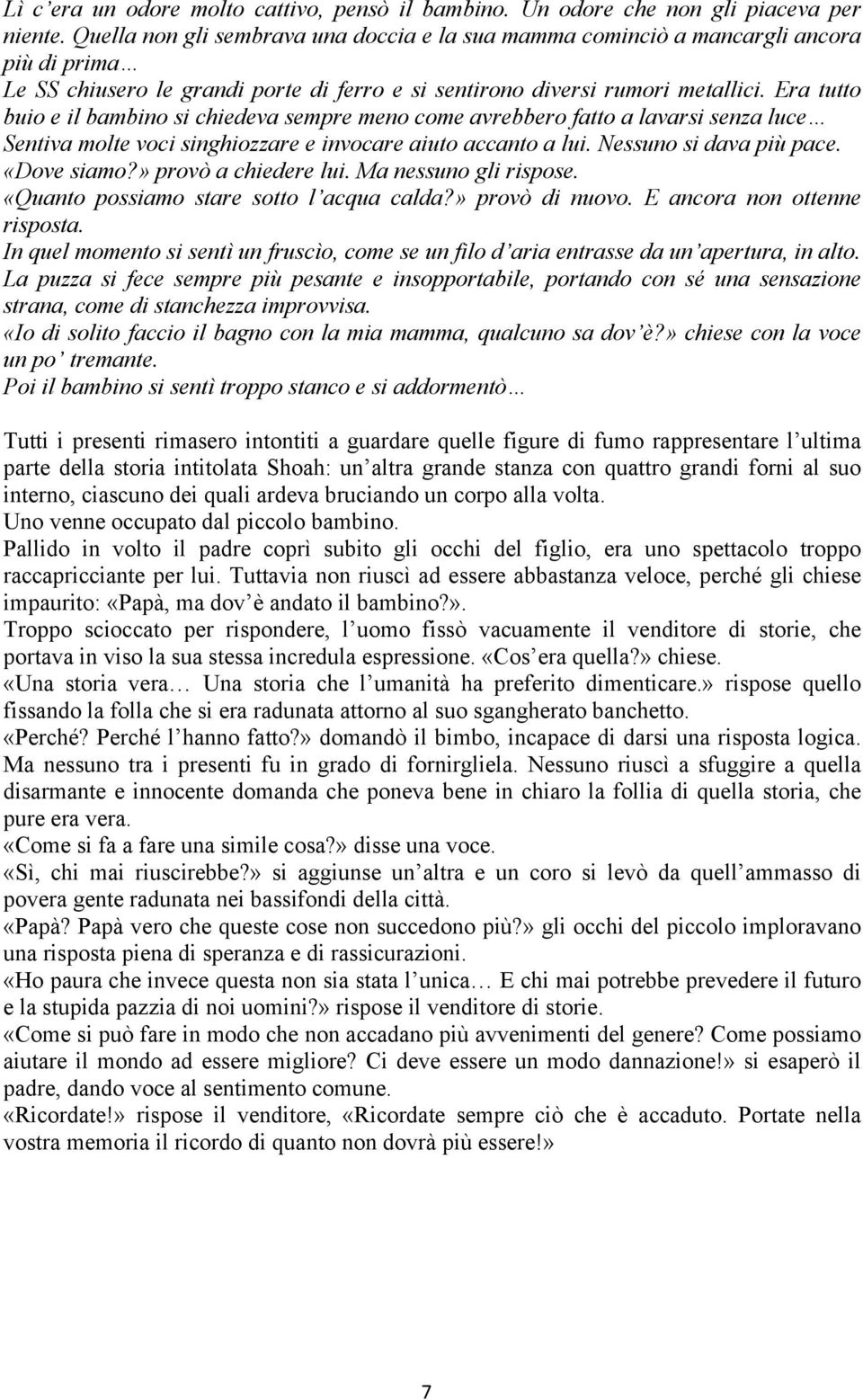 Lì c'era un odore molto cattivo, pensò il bambino. Un odore che non gli piaceva per niente. Quella non gli sembrava una doccia e la sua mamma cominciò a mancargli ancora più di prima…
Le SS chiusero le grandi porte di ferro e si sentirono diversi rumori metallici. Era tutto buio e il bambino si chiedeva sempre meno come avrebbero fatto a lavarsi senza luce… Sentiva molte voci singhiozzare e invocare aiuto accanto a lui. Nessuno si dava più pace.
«Dove siamo?» provò a chiedere lui. Ma nessuno gli rispose.
«Quanto possiamo stare sotto l'acqua calda?» provò di nuovo. E ancora non ottenne risposta.
In quel momento si sentì un fruscìo, come se un filo d'aria entrasse da un'apertura, in alto.
La puzza si fece sempre più pesante e insopportabile, portando con sé una sensazione strana, come di stanchezza improvvisa.
«Io di solito faccio il bagno con la mia mamma, qualcuno sa dov'è?» chiese con la voce un po' tremante.
Poi il bambino si sentì troppo stanco e si addormentò…

Tutti i presenti rimasero intontiti a guardare quelle figure di fumo rappresentare l'ultima parte della storia intitolata Shoah: un'altra grande stanza con quattro grandi forni al suo interno, ciascuno dei quali ardeva bruciando un corpo alla volta.
Uno venne occupato dal piccolo bambino.
Pallido in volto il padre coprì subito gli occhi del figlio, era uno spettacolo troppo raccapricciante per lui. Tuttavia non riuscì ad essere abbastanza veloce, perché gli chiese impaurito: «Papà, ma dov'è andato il bambino?».
Troppo scioccato per rispondere, l'uomo fissò vacuamente il venditore di storie, che portava in viso la sua stessa incredula espressione. «Cos'era quella?» chiese.
«Una storia vera… Una storia che l'umanità ha preferito dimenticare.» rispose quello fissando la folla che si era radunata attorno al suo sgangherato banchetto.
«Perché? Perché l'hanno fatto?» domandò il bimbo, incapace di darsi una risposta logica. Ma nessuno tra i presenti fu in grado di fornirgliela. Nessuno riuscì a sfuggire a quella disarmante e innocente domanda che poneva bene in chiaro la follia di quella storia, che pure era vera.
«Come si fa a fare una simile cosa?» disse una voce.
«Sì, chi mai riuscirebbe?» si aggiunse un'altra e un coro si levò da quell'ammasso di povera gente radunata nei bassifondi della città.
«Papà? Papà vero che queste cose non succedono più?» gli occhi del piccolo imploravano una risposta piena di speranza e di rassicurazioni.
«Ho paura che invece questa non sia stata l'unica… E chi mai potrebbe prevedere il futuro e la stupida pazzia di noi uomini?» rispose il venditore di storie.
«Come si può fare in modo che non accadano più avvenimenti del genere? Come possiamo aiutare il mondo ad essere migliore? Ci deve essere un modo dannazione!» si esaperò il padre, dando voce al sentimento comune.
«Ricordate!» rispose il venditore, «Ricordate sempre ciò che è accaduto. Portate nella vostra memoria il ricordo di quanto non dovrà più essere!»

7